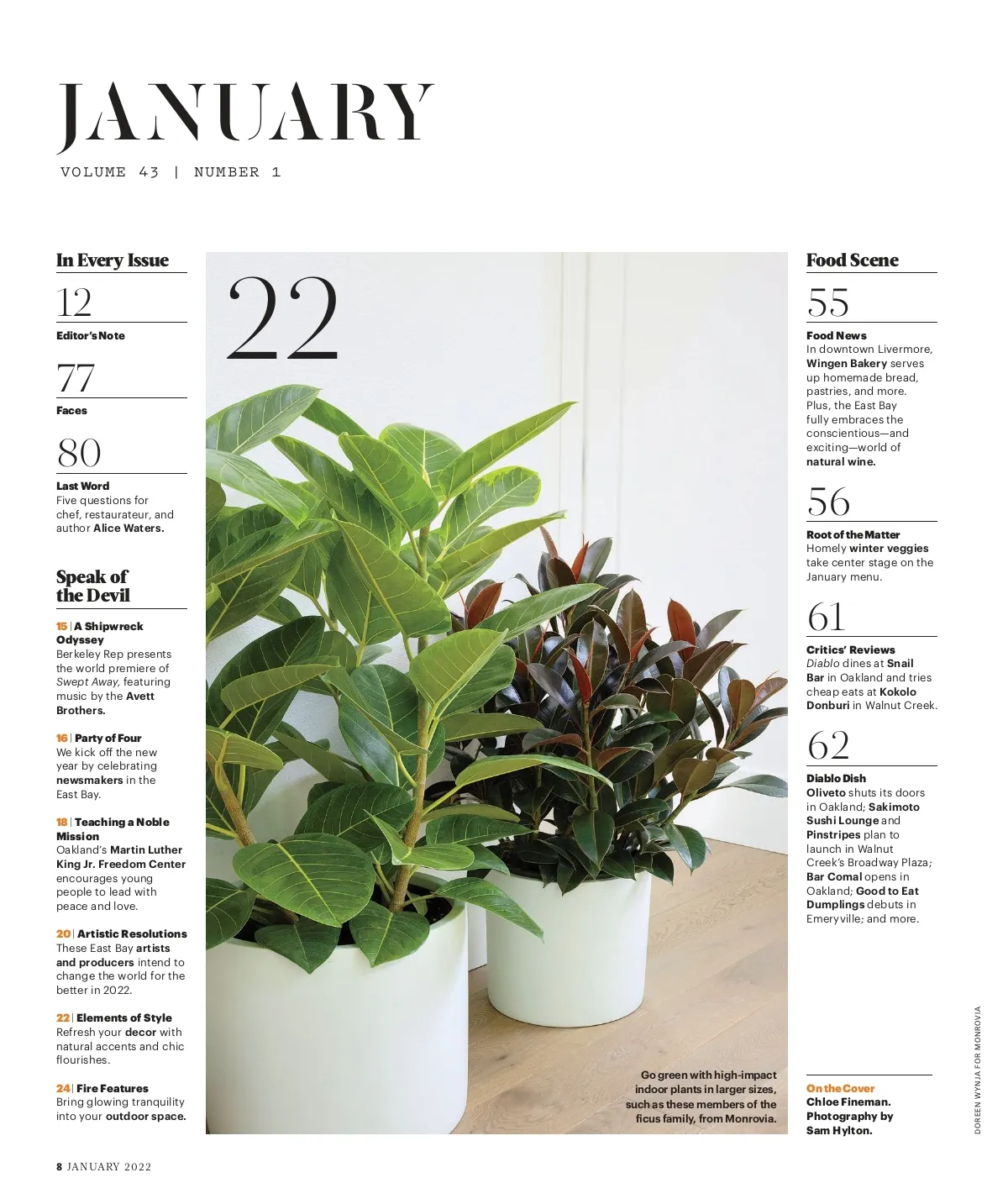 JANUARY
VOLUME 43 | NUMBER 1

In Every Issue

12
Editor's Note

77
Faces

80
Last Word
Five questions for chef, restaurateur, and author Alice Waters.

Speak of the Devil

15 | A Shipwreck Odyssey
Berkeley Rep presents the world premiere of Swept Away, featuring music by the Avett Brothers.

16 | Party of Four
We kick off the new year by celebrating newsmakers in the East Bay.

18 | Teaching a Noble Mission
Oakland's Martin Luther King Jr. Freedom Center encourages young people to lead with peace and love.

20 | Artistic Resolutions
These East Bay artists and producers intend to change the world for the better in 2022.

22 | Elements of Style
Refresh your decor with natural accents and chic flourishes.

24 | Fire Features
Bring glowing tranquility into your outdoor space.

22

Go green with high-impact indoor plants in larger sizes, such as these members of the ficus family, from Monrovia.

Food Scene

55
Food News
In downtown Livermore, Wingen Bakery serves up homemade bread, pastries, and more. Plus, the East Bay fully embraces the conscientious—and exciting—world of natural wine.

56
Root of the Matter
Homely winter veggies take center stage on the January menu.

61
Critics' Reviews
Diablo dines at Snail Bar in Oakland and tries cheap eats at Kokolo Donburi in Walnut Creek.

62
Diablo Dish
Oliveto shuts its doors in Oakland; Sakimoto Sushi Lounge and Pinstripes plan to launch in Walnut Creek's Broadway Plaza; Bar Comal opens in Oakland; Good to Eat Dumplings debuts in Emeryville; and more.

On the Cover
Chloe Fineman. Photography by Sam Hylton.

DOREEN WYNJA FOR MONROVIA

8 JANUARY 2022